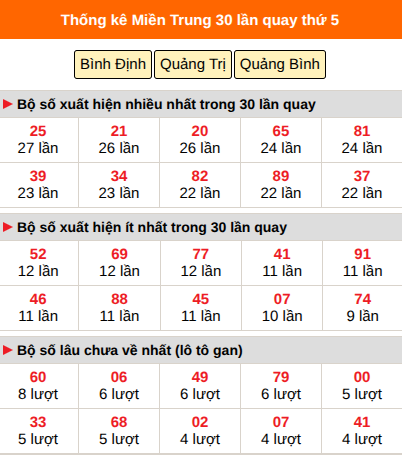 Thống kê Miền Trung 30 lần quay thứ 5

Bình Định Quảng Trị Quảng Bình

Bộ số xuất hiện nhiều nhất trong 30 lần quay

| 25 27 lần | 21 26 lần | 20 26 lần | 65 24 lần | 81 24 lần |
|---|---|---|---|---|
| 39 23 lần | 34 23 lần | 82 22 lần | 89 22 lần | 37 22 lần |

Bộ số xuất hiện ít nhất trong 30 lần quay

| 52 12 lần | 69 12 lần | 77 12 lần | 41 11 lần | 91 11 lần |
|---|---|---|---|---|
| 46 11 lần | 88 11 lần | 45 11 lần | 07 10 lần | 74 9 lần |

Bộ số lâu chưa về nhất (lô tô gan)

| 60 8 lượt | 06 6 lượt | 49 6 lượt | 79 6 lượt | 00 5 lượt |
|---|---|---|---|---|
| 33 5 lượt | 68 5 lượt | 02 4 lượt | 07 4 lượt | 41 4 lượt |